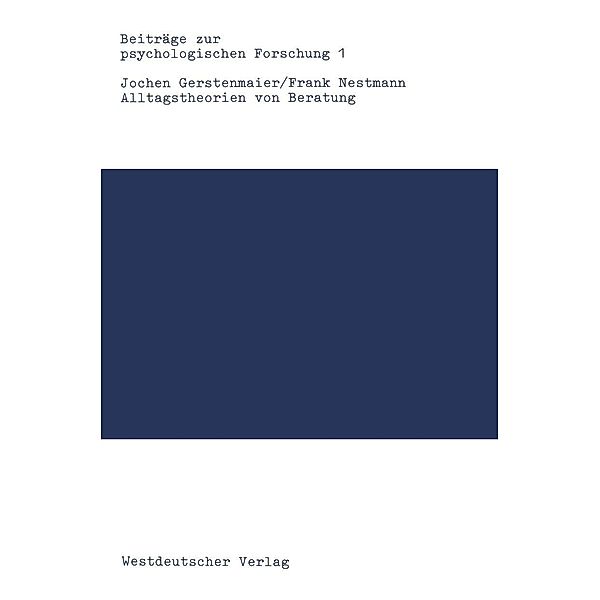 Beiträge zur
psychologischen Forschung 1

Jochen Gerstenmaier/Frank Nestmann
Alltagstheorien von Beratung

Westdeutscher Verlag